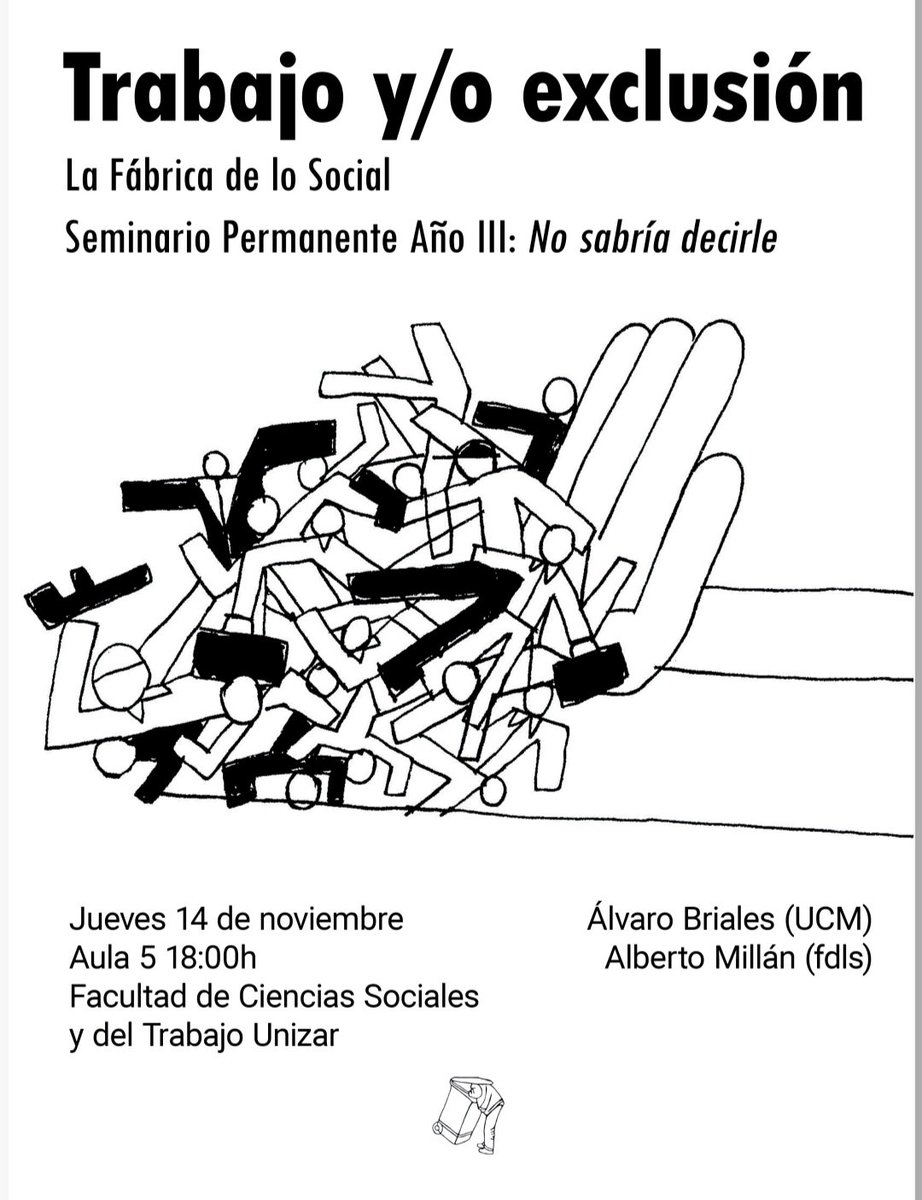 Trabajo y/o exclusión

La Fábrica de lo Social

Seminario Permanente Año III: No sabría decirle

Jueves 14 de noviembre
Aula 5 18:00h
Facultad de Ciencias Sociales y del Trabajo Unizar

Álvaro Briales (UCM)
Alberto Millán (fdls)